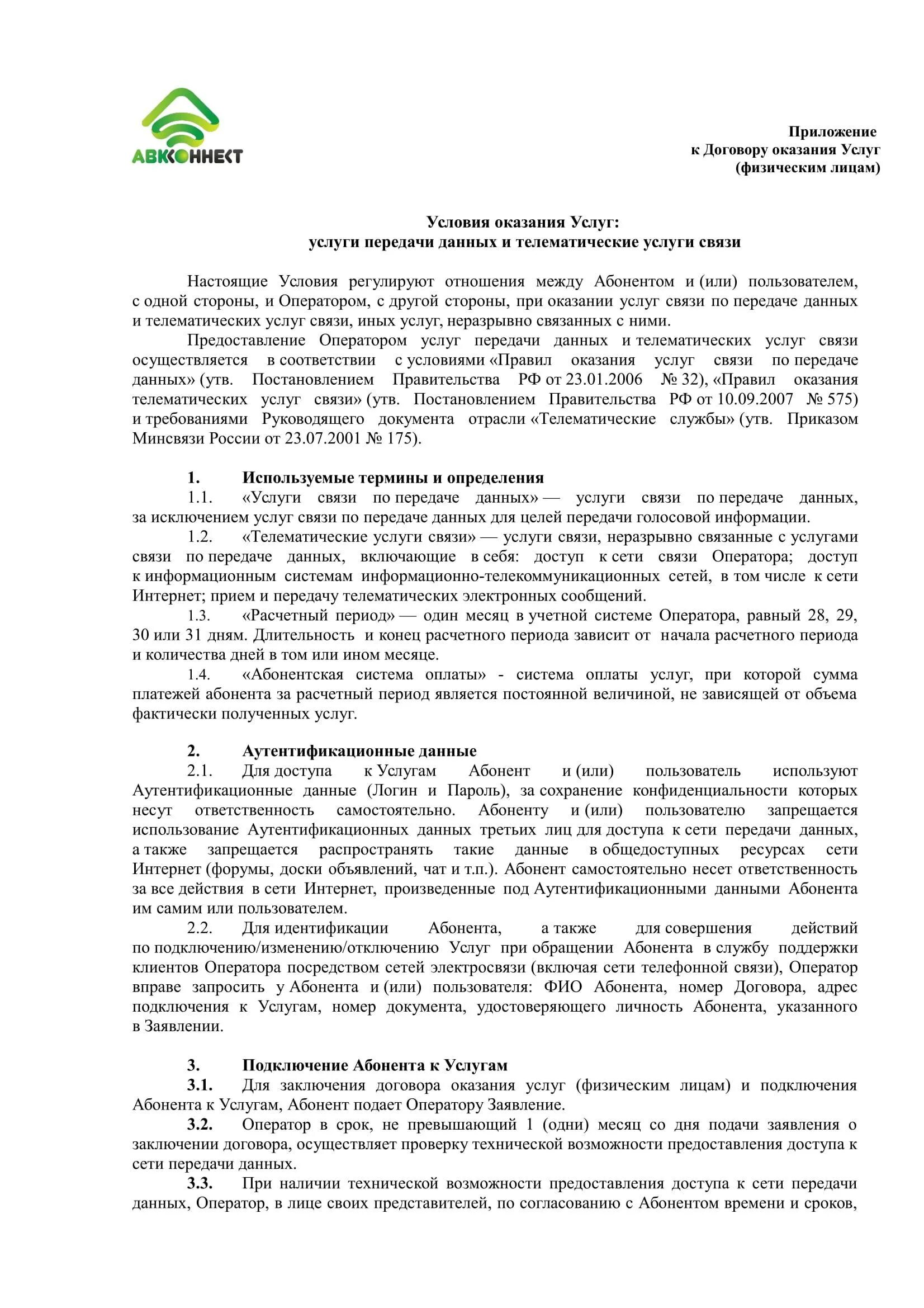 АВКОННЕКТ

Приложение
к Договору оказания Услуг
(физическим лицам)

Условия оказания Услуг:
услуги передачи данных и телематические услуги связи

Настоящие Условия регулируют отношения между Абонентом и (или) пользователем, с одной стороны, и Оператором, с другой стороны, при оказании услуг связи по передаче данных и телематических услуг связи, иных услуг, неразрывно связанных с ними.

Предоставление Оператором услуг передачи данных и телематических услуг связи осуществляется в соответствии с условиями «Правил оказания услуг связи по передаче данных» (утв. Постановлением Правительства РФ от 23.01.2006 № 32), «Правил оказания телематических услуг связи» (утв. Постановлением Правительства РФ от 10.09.2007 № 575) и требованиями Руководящего документа отрасли «Телематические службы» (утв. Приказом Минсвязи России от 23.07.2001 № 175).

1. Используемые термины и определения
1.1. «Услуги связи по передаче данных» — услуги связи по передаче данных, за исключением услуг связи по передаче данных для целей передачи голосовой информации.
1.2. «Телематические услуги связи» — услуги связи, неразрывно связанные с услугами связи по передаче данных, включающие в себя: доступ к сети связи Оператора; доступ к информационным системам информационно-телекоммуникационных сетей, в том числе к сети Интернет; прием и передачу телематических электронных сообщений.
1.3. «Расчетный период» — один месяц в учетной системе Оператора, равный 28, 29, 30 или 31 дням. Длительность и конец расчетного периода зависит от начала расчетного периода и количества дней в том или ином месяце.
1.4. «Абонентская система оплаты» - система оплаты услуг, при которой сумма платежей абонента за расчетный период является постоянной величиной, не зависящей от объема фактически полученных услуг.

2. Аутентификационные данные
2.1. Для доступа к Услугам Абонент и (или) пользователь используют Аутентификационные данные (Логин и Пароль), за сохранение конфиденциальности которых несут ответственность самостоятельно. Абоненту и (или) пользователю запрещается использование Аутентификационных данных третьих лиц для доступа к сети передачи данных, а также запрещается распространять такие данные в общедоступных ресурсах сети Интернет (форумы, доски объявлений, чат и т.п.). Абонент самостоятельно несет ответственность за все действия в сети Интернет, произведенные под Аутентификационными данными Абонента им самим или пользователем.
2.2. Для идентификации Абонента, а также для совершения действий по подключению/изменению/отключению Услуг при обращении Абонента в службу поддержки клиентов Оператора посредством сетей электросвязи (включая сети телефонной связи), Оператор вправе запросить у Абонента и (или) пользователя: ФИО Абонента, номер Договора, адрес подключения к Услугам, номер документа, удостоверяющего личность Абонента, указанного в Заявлении.

3. Подключение Абонента к Услугам
3.1. Для заключения договора оказания услуг (физическим лицам) и подключения Абонента к Услугам, Абонент подает Оператору Заявление.
3.2. Оператор в срок, не превышающий 1 (одни) месяц со дня подачи заявления о заключении договора, осуществляет проверку технической возможности предоставления доступа к сети передачи данных.
3.3. При наличии технической возможности предоставления доступа к сети передачи данных, Оператор, в лице своих представителей, по согласованию с Абонентом времени и сроков,